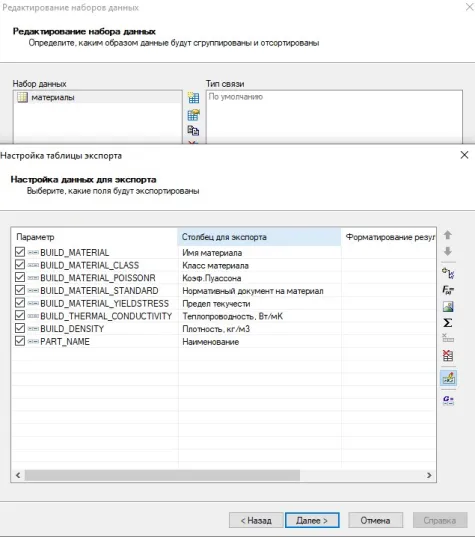 Редактирование наборов данных

Редактирование набора данных
Определите, каким образом данные будут сгруппированы и отсортированы

Набор данных
материалы

Тип связи
По умолчанию

Настройка таблицы экспорта

Настройка данных для экспорта
Выберите, какие поля будут экспортированы

| Параметр | Столбец для экспорта | Форматирование резул |
|---|---|---|
| BUILD_MATERIAL | Имя материала | |
| BUILD_MATERIAL_CLASS | Класс материала | |
| BUILD_MATERIAL_POISSONR | Коэф.Пуассона | |
| BUILD_MATERIAL_STANDARD | Нормативный документ на материал | |
| BUILD_MATERIAL_YIELDSTRESS | Предел текучести | |
| BUILD_THERMAL_CONDUCTIVITY | Теплопроводность, Вт/мК | |
| BUILD_DENSITY | Плотность, кг/м3 | |
| PART_NAME | Наименование | |

< Назад
Далее >
Отмена
Справка